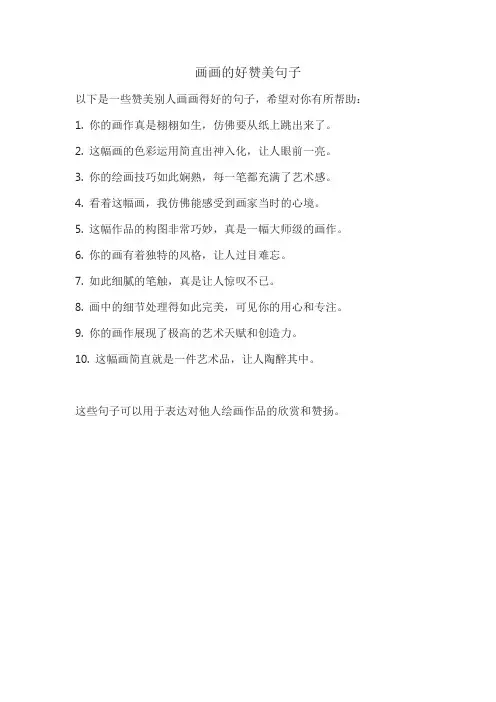 画画的好赞美句子

以下是一些赞美别人画画得好的句子，希望对你有所帮助：

1. 你的画作真是栩栩如生，仿佛要从纸上跳出来了。

2. 这幅画的色彩运用简直出神入化，让人眼前一亮。

3. 你的绘画技巧如此娴熟，每一笔都充满了艺术感。

4. 看着这幅画，我仿佛能感受到画家当时的心境。

5. 这幅作品的构图非常巧妙，真是一幅大师级的画作。

6. 你的画有着独特的风格，让人过目难忘。

7. 如此细腻的笔触，真是让人惊叹不已。

8. 画中的细节处理得如此完美，可见你的用心和专注。

9. 你的画作展现了极高的艺术天赋和创造力。

10. 这幅画简直就是一件艺术品，让人陶醉其中。

这些句子可以用于表达对他人绘画作品的欣赏和赞扬。